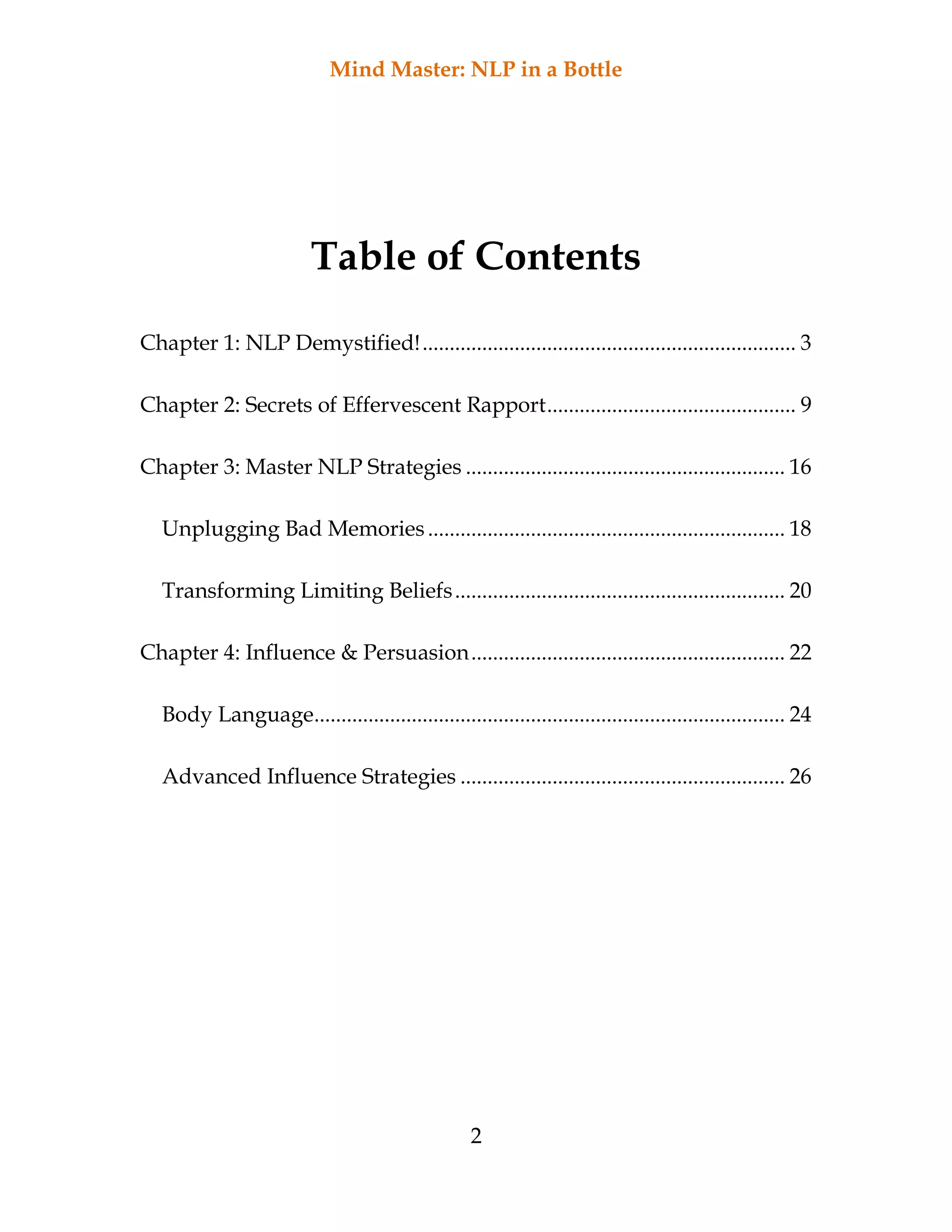 Mind Master: NLP in a Bottle

Table of Contents

Chapter 1: NLP Demystified! .......... 3

Chapter 2: Secrets of Effervescent Rapport .......... 9

Chapter 3: Master NLP Strategies .......... 16

Unplugging Bad Memories .......... 18

Transforming Limiting Beliefs .......... 20

Chapter 4: Influence & Persuasion .......... 22

Body Language .......... 24

Advanced Influence Strategies .......... 26

2